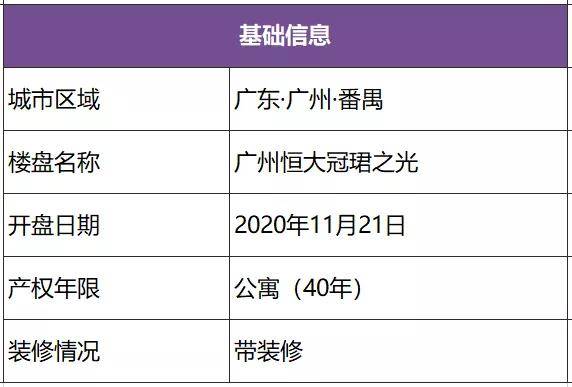 | 基础信息 | |
|---|---|
| 城市区域 | 广东·广州·番禺 |
| 楼盘名称 | 广州恒大冠珺之光 |
| 开盘日期 | 2020年11月21日 |
| 产权年限 | 公寓（40年） |
| 装修情况 | 带装修 |